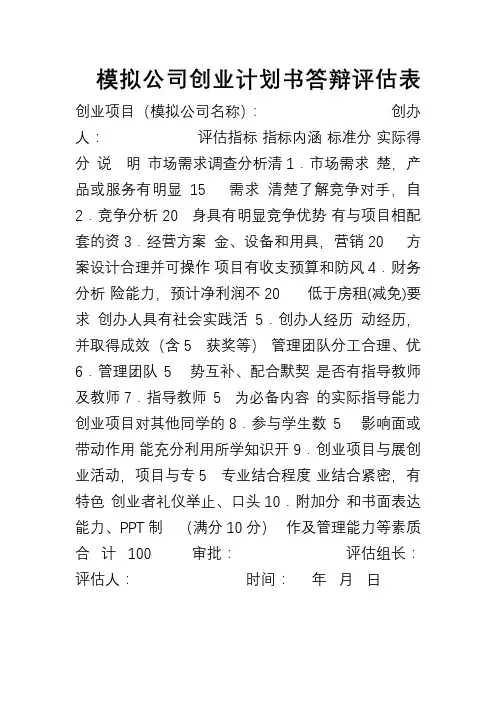 模拟公司创业计划书答辩评估表

创业项目（模拟公司名称）： 创办人： 评估指标 指标内涵 标准分 实际得分 说 明 市场需求调查分析清 1．市场需求 楚，产品或服务有明显 15 需求 清楚了解竞争对手，自 2．竞争分析 20 身具有明显竞争优势 有与项目相配套的资 3．经营方案 金、设备和用具，营销 20 方案设计合理并可操作 项目有收支预算和防风 4．财务分析 险能力，预计净利润不 20 低于房租(减免)要求 创办人具有社会实践活 5．创办人经历 动经历，并取得成效（含 5 获奖等） 管理团队分工合理、优 6．管理团队 5 势互补、配合默契 是否有指导教师及教师 7．指导教师 5 为必备内容 的实际指导能力 创业项目对其他同学的 8．参与学生数 5 影响面或带动作用 能充分利用所学知识开 9．创业项目与展创业活动，项目与专 5 专业结合程度 业结合紧密，有特色 创业者礼仪举止、口头 10．附加分 和书面表达能力、PPT 制 （满分 10 分） 作及管理能力等素质 合 计 100 审批： 评估组长： 评估人： 时间： 年 月 日